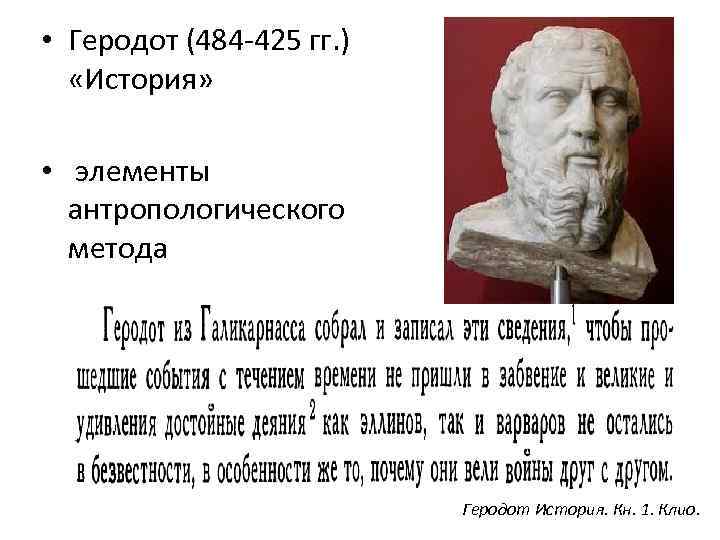 • Геродот (484-425 гг.) «История»

• элементы антропологического метода

Геродот из Галикарнасса собрал и записал эти сведения,$^1$ чтобы прошедшие события с течением времени не пришли в забвение и великие и удивления достойные деяния$^2$ как эллинов, так и варваров не остались в безвестности, в особенности же то, почему они вели войны друг с другом.

Геродот История. Кн. 1. Клио.